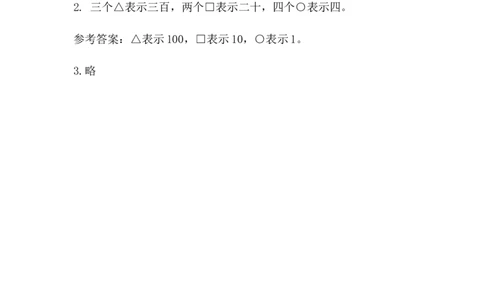 2. 三个△表示三百，两个□表示二十，四个○表示四。

参考答案：△表示 100，□表示 10，○表示 1。

3. 略